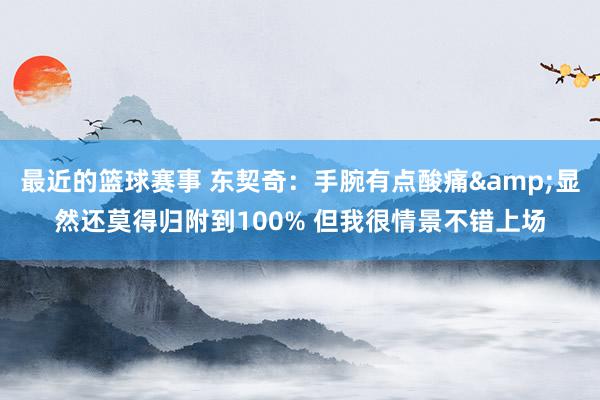 最近的篮球赛事 东契奇：手腕有点酸痛&amp;显然还莫得归附到100% 但我很情景不错上场